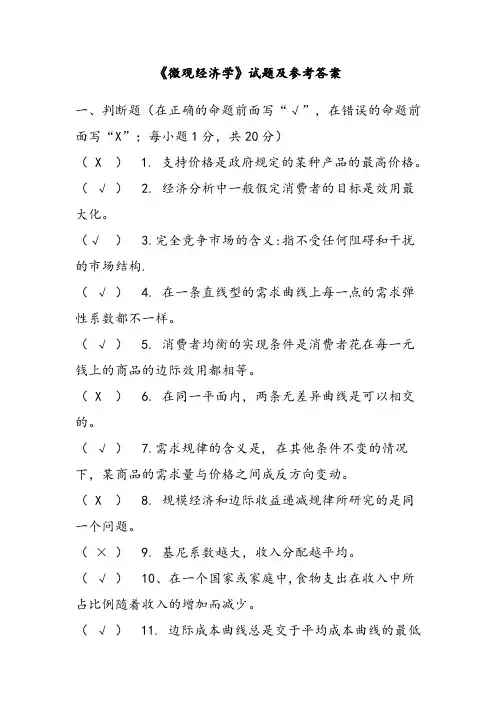 《微观经济学》试题及参考答案

一、判断题（在正确的命题前面写“√”，在错误的命题前面写“X”；每小题1分，共20分）

（ X ） 1. 支持价格是政府规定的某种产品的最高价格。

（ √ ） 2. 经济分析中一般假定消费者的目标是效用最大化。

（√ ） 3.完全竞争市场的含义:指不受任何阻碍和干扰的市场结构.

（ √ ） 4. 在一条直线型的需求曲线上每一点的需求弹性系数都不一样。

（ √ ） 5. 消费者均衡的实现条件是消费者花在每一元钱上的商品的边际效用都相等。

（ X ） 6. 在同一平面内，两条无差异曲线是可以相交的。

（ √ ） 7.需求规律的含义是，在其他条件不变的情况下，某商品的需求量与价格之间成反方向变动。

（ X ） 8. 规模经济和边际收益递减规律所研究的是同一个问题。

（ × ） 9. 基尼系数越大，收入分配越平均。

（ √ ） 10、在一个国家或家庭中，食物支出在收入中所占比例随着收入的增加而减少。

（ √ ） 11. 边际成本曲线总是交于平均成本曲线的最低